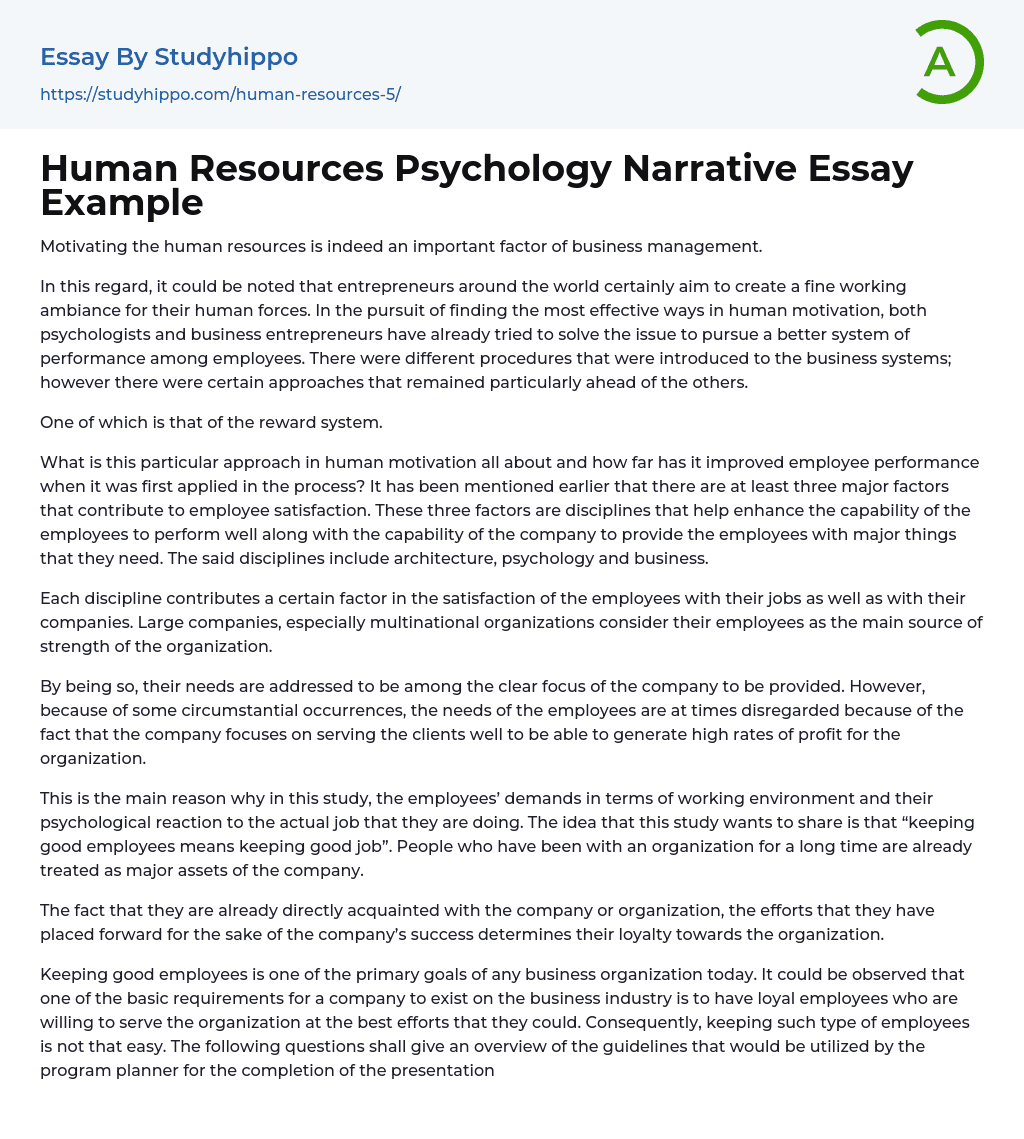 Essay By Studyhippo
https://studyhippo.com/human-resources-5/

A

Human Resources Psychology Narrative Essay Example

Motivating the human resources is indeed an important factor of business management.

In this regard, it could be noted that entrepreneurs around the world certainly aim to create a fine working ambiance for their human forces. In the pursuit of finding the most effective ways in human motivation, both psychologists and business entrepreneurs have already tried to solve the issue to pursue a better system of performance among employees. There were different procedures that were introduced to the business systems; however there were certain approaches that remained particularly ahead of the others.

One of which is that of the reward system.

What is this particular approach in human motivation all about and how far has it improved employee performance when it was first applied in the process? It has been mentioned earlier that there are at least three major factors that contribute to employee satisfaction. These three factors are disciplines that help enhance the capability of the employees to perform well along with the capability of the company to provide the employees with major things that they need. The said disciplines include architecture, psychology and business.

Each discipline contributes a certain factor in the satisfaction of the employees with their jobs as well as with their companies. Large companies, especially multinational organizations consider their employees as the main source of strength of the organization.

By being so, their needs are addressed to be among the clear focus of the company to be provided. However, because of some circumstantial occurrences, the needs of the employees are at times disregarded because of the fact that the company focuses on serving the clients well to be able to generate high rates of profit for the organization.

This is the main reason why in this study, the employees' demands in terms of working environment and their psychological reaction to the actual job that they are doing. The idea that this study wants to share is that "keeping good employees means keeping good job". People who have been with an organization for a long time are already treated as major assets of the company.

The fact that they are already directly acquainted with the company or organization, the efforts that they have placed forward for the sake of the company's success determines their loyalty towards the organization.

Keeping good employees is one of the primary goals of any business organization today. It could be observed that one of the basic requirements for a company to exist on the business industry is to have loyal employees who are willing to serve the organization at the best efforts that they could. Consequently, keeping such type of employees is not that easy. The following questions shall give an overview of the guidelines that would be utilized by the program planner for the completion of the presentation